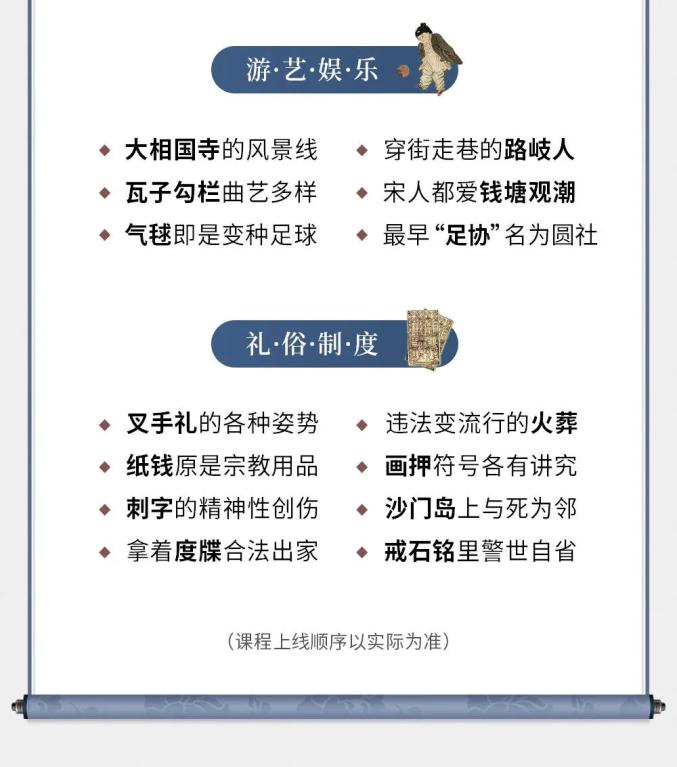 游·艺·娱·乐

◆ 大相国寺的风景线
◆ 瓦子勾栏曲艺多样
◆ 气毬即是变种足球

◆ 穿街走巷的路岐人
◆ 宋人都爱钱塘观潮
◆ 最早“足协”名为圆社

礼·俗·制·度

◆ 叉手礼的各种姿势
◆ 纸钱原是宗教用品
◆ 刺字的精神性创伤
◆ 拿着度牒合法出家

◆ 违法变流行的火葬
◆ 画押符号各有讲究
◆ 沙门岛上与死为邻
◆ 戒石铭里警世自省

（课程上线顺序以实际为准）